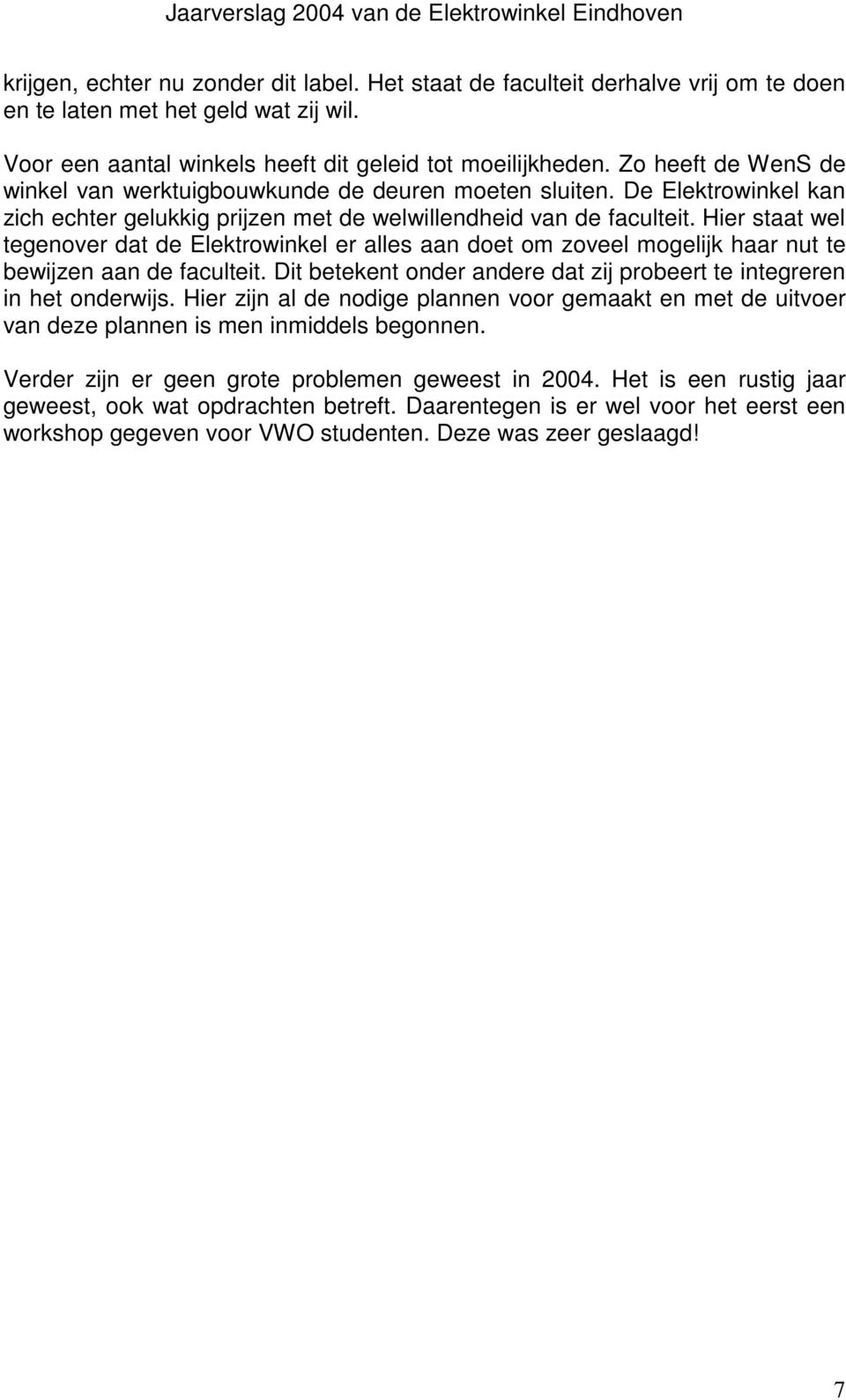 Jaarverslag 2004 van de Elektrowinkel Eindhoven

krijgen, echter nu zonder dit label. Het staat de faculteit derhalve vrij om te doen en te laten met het geld wat zij wil.

Voor een aantal winkels heeft dit geleid tot moeilijkheden. Zo heeft de WenS de winkel van werktuigbouwkunde de deuren moeten sluiten. De Elektrowinkel kan zich echter gelukkig prijzen met de welwillendheid van de faculteit. Hier staat wel tegenover dat de Elektrowinkel er alles aan doet om zoveel mogelijk haar nut te bewijzen aan de faculteit. Dit betekent onder andere dat zij probeert te integreren in het onderwijs. Hier zijn al de nodige plannen voor gemaakt en met de uitvoer van deze plannen is men inmiddels begonnen.

Verder zijn er geen grote problemen geweest in 2004. Het is een rustig jaar geweest, ook wat opdrachten betreft. Daarentegen is er wel voor het eerst een workshop gegeven voor VWO studenten. Deze was zeer geslaagd!

7